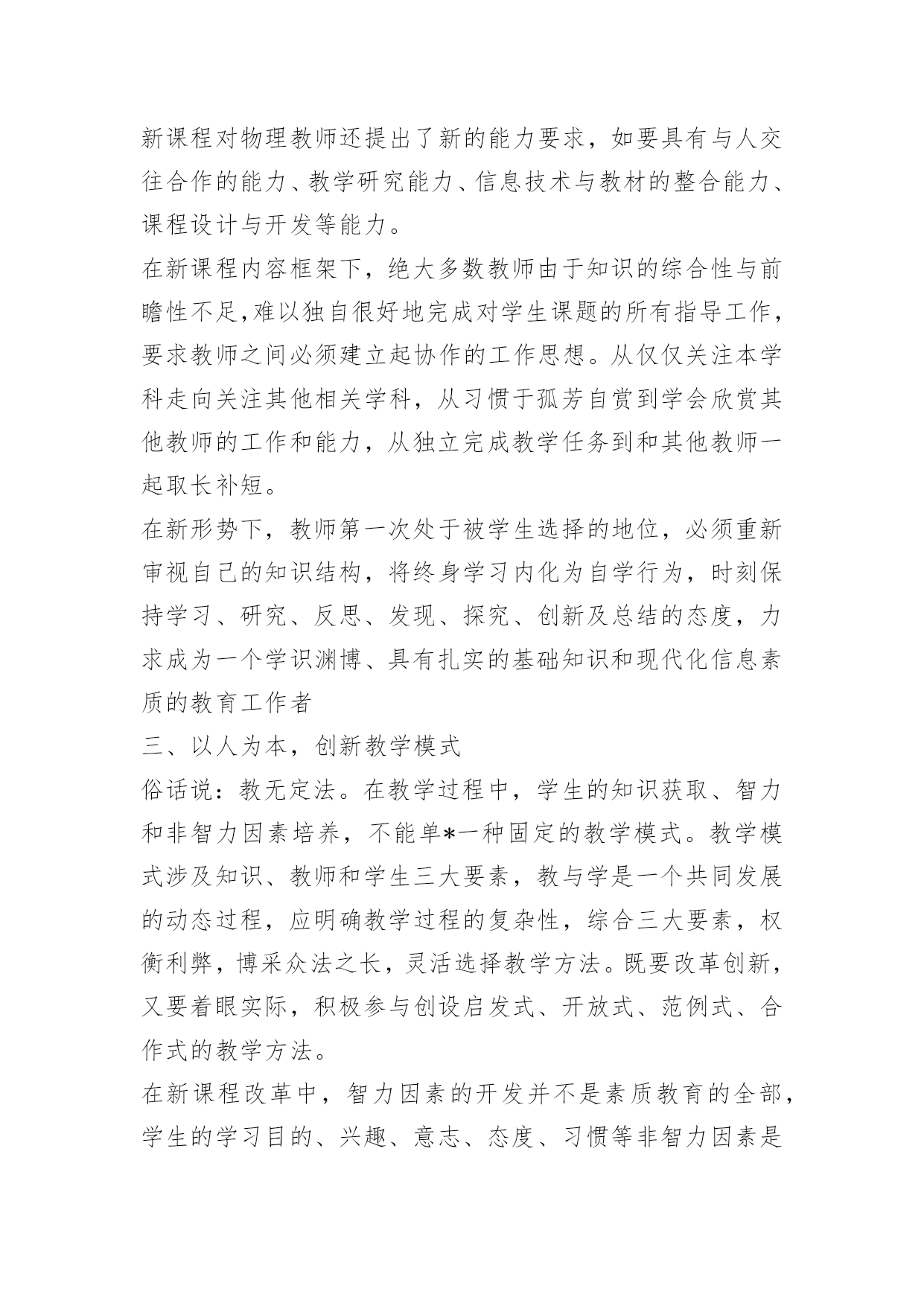 新课程对物理教师还提出了新的能力要求，如要具有与人交往合作的能力、教学研究能力、信息技术与教材的整合能力、课程设计与开发等能力。

在新课程内容框架下，绝大多数教师由于知识的综合性与前瞻性不足,难以独自很好地完成对学生课题的所有指导工作，要求教师之间必须建立起协作的工作思想。从仅仅关注本学科走向关注其他相关学科，从习惯于孤芳自赏到学会欣赏其他教师的工作和能力，从独立完成教学任务到和其他教师一起取长补短。

在新形势下，教师第一次处于被学生选择的地位，必须重新审视自己的知识结构，将终身学习内化为自学行为，时刻保持学习、研究、反思、发现、探究、创新及总结的态度，力求成为一个学识渊博、具有扎实的基础知识和现代化信息素质的教育工作者

三、以人为本，创新教学模式

俗话说：教无定法。在教学过程中，学生的知识获取、智力和非智力因素培养，不能单*一种固定的教学模式。教学模式涉及知识、教师和学生三大要素，教与学是一个共同发展的动态过程，应明确教学过程的复杂性，综合三大要素，权衡利弊，博采众法之长，灵活选择教学方法。既要改革创新，又要着眼实际，积极参与创设启发式、开放式、范例式、合作式的教学方法。

在新课程改革中，智力因素的开发并不是素质教育的全部，学生的学习目的、兴趣、意志、态度、习惯等非智力因素是